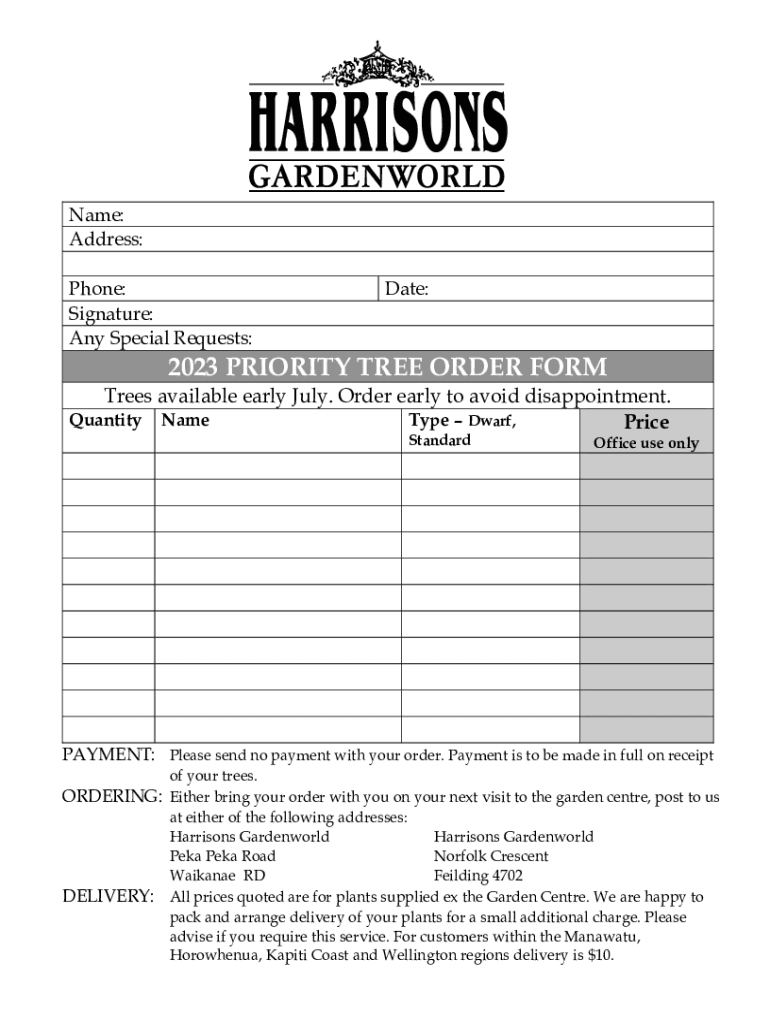 HARRISONS
GARDENWORLD

Name:
Address:

Phone:
Date:
Signature:
Any Special Requests:

2023 PRIORITY TREE ORDER FORM

Trees available early July. Order early to avoid disappointment.

| Quantity | Name | Type – Dwarf, Standard | Price Office use only |
|---|---|---|---|
| | | | |
| | | | |
| | | | |
| | | | |
| | | | |
| | | | |
| | | | |
| | | | |
| | | | |
| | | | |
| | | | |

PAYMENT: Please send no payment with your order. Payment is to be made in full on receipt of your trees.

ORDERING: Either bring your order with you on your next visit to the garden centre, post to us at either of the following addresses:
Harrisons Gardenworld
Peka Peka Road
Waikanae RD

Harrisons Gardenworld
Norfolk Crescent
Feilding 4702

DELIVERY: All prices quoted are for plants supplied ex the Garden Centre. We are happy to pack and arrange delivery of your plants for a small additional charge. Please advise if you require this service. For customers within the Manawatu, Horowhenua, Kapiti Coast and Wellington regions delivery is $10.